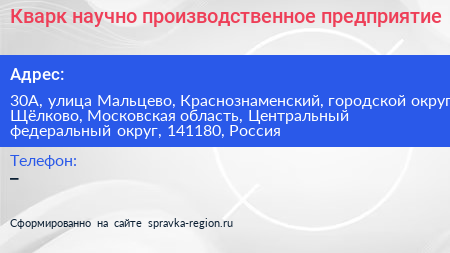 Кварк научно производственное предприятие

Адрес:

30А, улица Мальцево, Краснознаменский, городской округ Щёлково, Московская область, Центральный федеральный округ, 141180, Россия

Телефон:
–

Сформированно на сайте spravka-region.ru